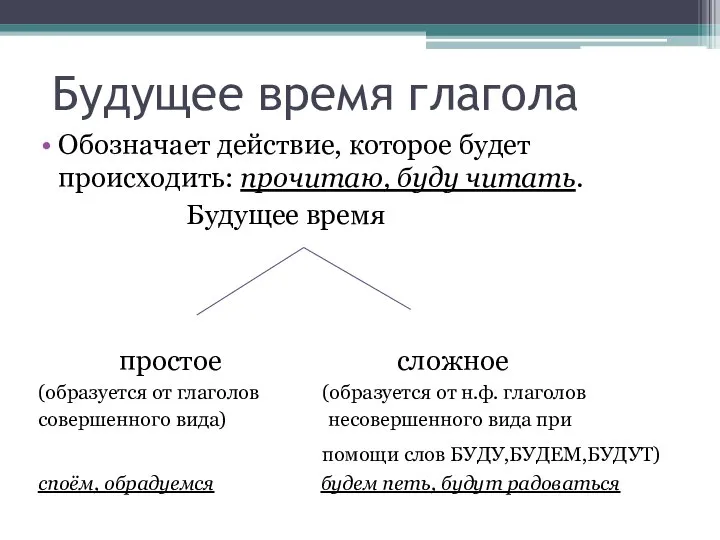 Будущее время глагола

• Обозначает действие, которое будет происходить: прочитаю, буду читать.

Будущее время

простое

(образуется от глаголов совершенного вида)

споём, обрадуемся

сложное

(образуется от н.ф. глаголов несовершенного вида при помощи слов БУДУ,БУДЕМ,БУДУТ)

будем петь, будут радоваться